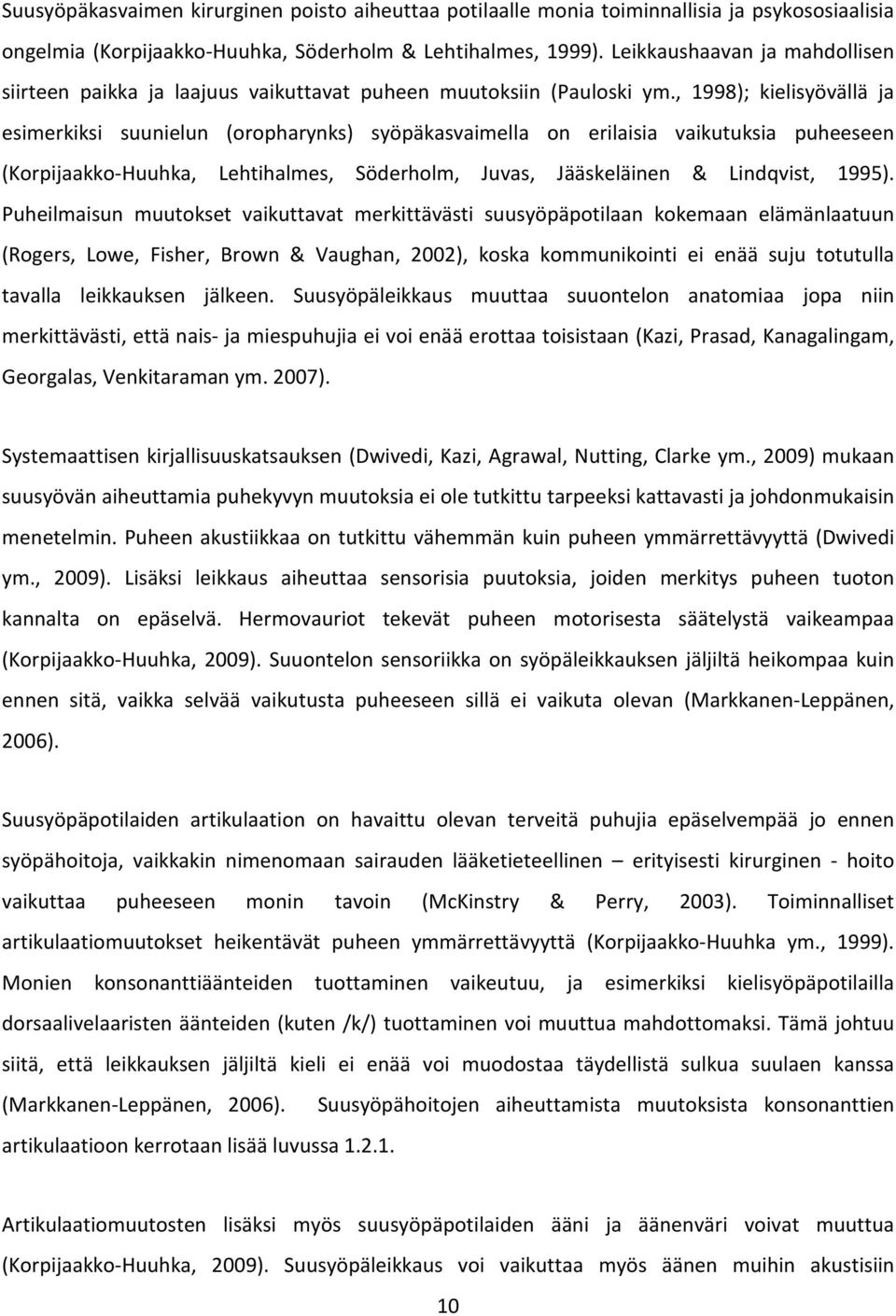 Suusyöpäkasvaimen kirurginen poisto aiheuttaa potilaalle monia toiminnallisia ja psykososiaalisia ongelmia (Korpijaakko-Huuhka, Söderholm & Lehtihalmes, 1999). Leikkaushaavan ja mahdollisen siirteen paikka ja laajuus vaikuttavat puheen muutoksiin (Pauloski ym., 1998); kielisyövällä ja esimerkiksi suunielun (oropharynks) syöpäkasvaimella on erilaisia vaikutuksia puheeseen (Korpijaakko-Huuhka, Lehtihalmes, Söderholm, Juvas, Jääskeläinen & Lindqvist, 1995). Puheilmaisun muutokset vaikuttavat merkittävästi suusyöpäpotilaan kokemaan elämänlaatuun (Rogers, Lowe, Fisher, Brown & Vaughan, 2002), koska kommunikointi ei enää suju totutulla tavalla leikkauksen jälkeen. Suusyöpäleikkaus muuttaa suuontelon anatomiaa jopa niin merkittävästi, että nais- ja miespuhujia ei voi enää erottaa toisistaan (Kazi, Prasad, Kanagalingam, Georgalas, Venkitaraman ym. 2007).

Systemaattisen kirjallisuuskatsauksen (Dwivedi, Kazi, Agrawal, Nutting, Clarke ym., 2009) mukaan suusyövän aiheuttamia puhekyvyn muutoksia ei ole tutkittu tarpeeksi kattavasti ja johdonmukaisin menetelmin. Puheen akustiikkaa on tutkittu vähemmän kuin puheen ymmärrettävyyttä (Dwivedi ym., 2009). Lisäksi leikkaus aiheuttaa sensorisia puutoksia, joiden merkitys puheen tuoton kannalta on epäselvä. Hermovauriot tekevät puheen motorisesta säätelystä vaikeampaa (Korpijaakko-Huuhka, 2009). Suuontelon sensoriikka on syöpäleikkauksen jäljiltä heikompaa kuin ennen sitä, vaikka selvää vaikutusta puheeseen sillä ei vaikuta olevan (Markkanen-Leppänen, 2006).

Suusyöpäpotilaiden artikulaation on havaittu olevan terveitä puhujia epäselvempää jo ennen syöpähoitoja, vaikkakin nimenomaan sairauden lääketieteellinen – erityisesti kirurginen - hoito vaikuttaa puheeseen monin tavoin (McKinstry & Perry, 2003). Toiminnalliset artikulaatiomuutokset heikentävät puheen ymmärrettävyyttä (Korpijaakko-Huuhka ym., 1999). Monien konsonanttiäänteiden tuottaminen vaikeutuu, ja esimerkiksi kielisyöpäpotilailla dorsaalivelaaristen äänteiden (kuten /k/) tuottaminen voi muuttua mahdottomaksi. Tämä johtuu siitä, että leikkauksen jäljiltä kieli ei enää voi muodostaa täydellistä sulkua suulaen kanssa (Markkanen-Leppänen, 2006). Suusyöpähoitojen aiheuttamista muutoksista konsonanttien artikulaatioon kerrotaan lisää luvussa 1.2.1.

Artikulaatiomuutosten lisäksi myös suusyöpäpotilaiden ääni ja äänenväri voivat muuttua (Korpijaakko-Huuhka, 2009). Suusyöpäleikkaus voi vaikuttaa myös äänen muihin akustisiin

10